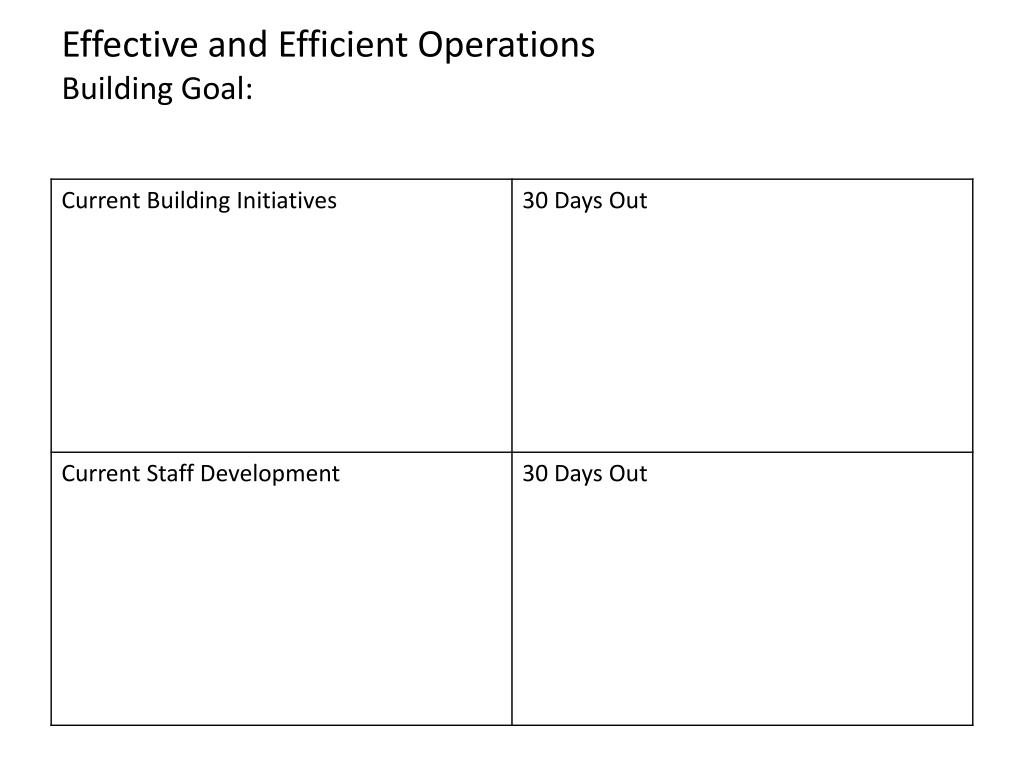 Effective and Efficient Operations
Building Goal:

| Current Building Initiatives | 30 Days Out |
|---|---|
| Current Staff Development | 30 Days Out |